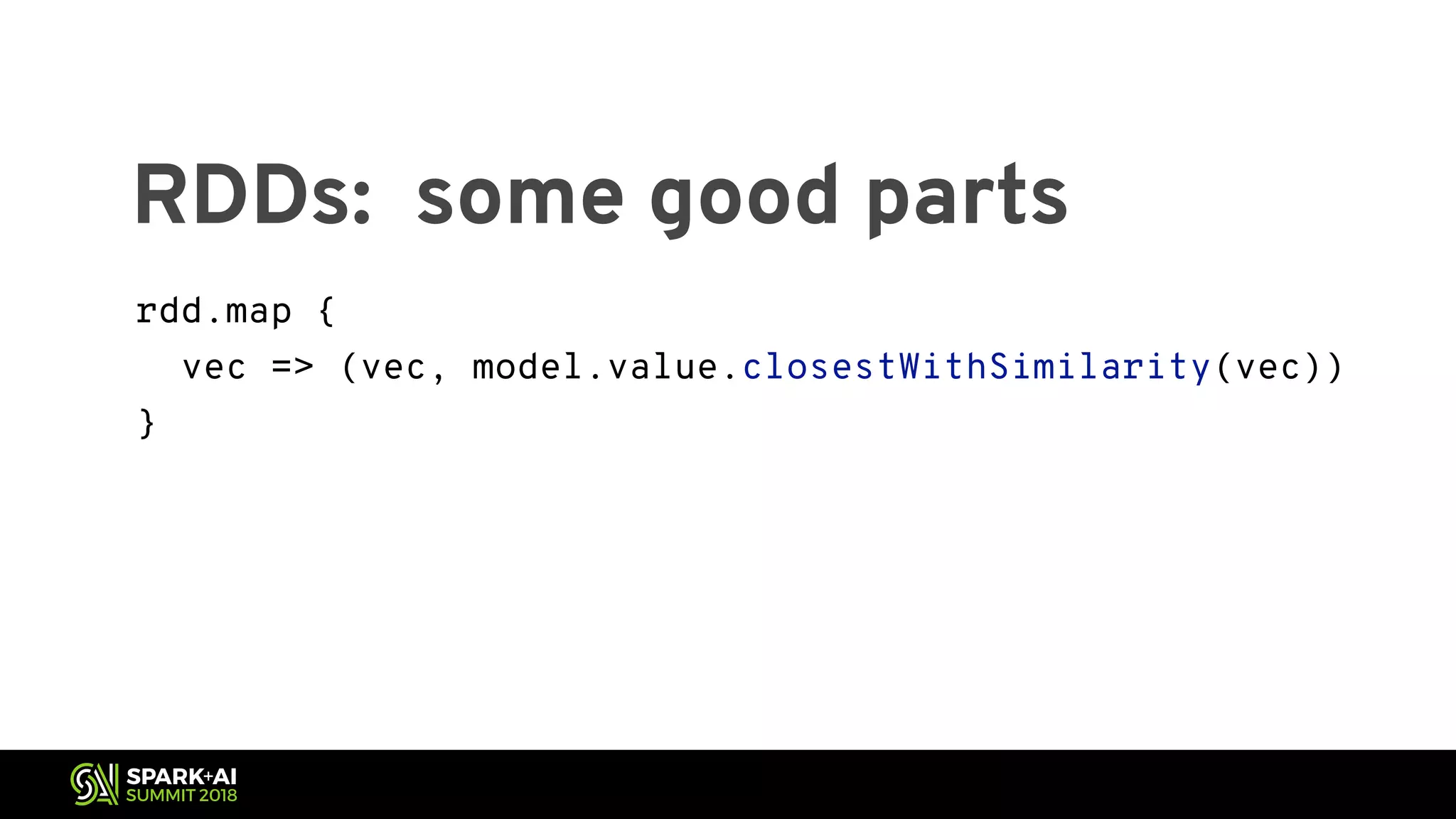 RDDs: some good parts

rdd.map {
  vec => (vec, model.value.closestWithSimilarity(vec))
}

SPARK+AI
SUMMIT 2018